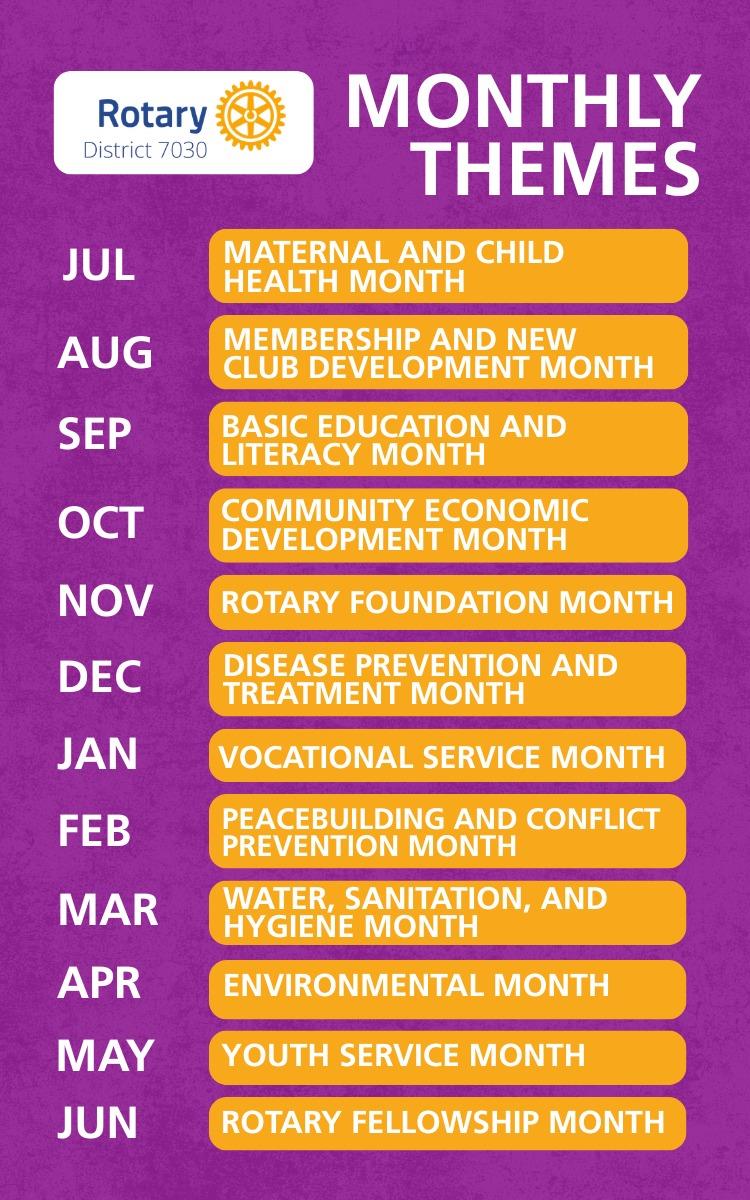 Rotary
District 7030

MONTHLY THEMES

JUL MATERNAL AND CHILD HEALTH MONTH

AUG MEMBERSHIP AND NEW CLUB DEVELOPMENT MONTH

SEP BASIC EDUCATION AND LITERACY MONTH

OCT COMMUNITY ECONOMIC DEVELOPMENT MONTH

NOV ROTARY FOUNDATION MONTH

DEC DISEASE PREVENTION AND TREATMENT MONTH

JAN VOCATIONAL SERVICE MONTH

FEB PEACEBUILDING AND CONFLICT PREVENTION MONTH

MAR WATER, SANITATION, AND HYGIENE MONTH

APR ENVIRONMENTAL MONTH

MAY YOUTH SERVICE MONTH

JUN ROTARY FELLOWSHIP MONTH